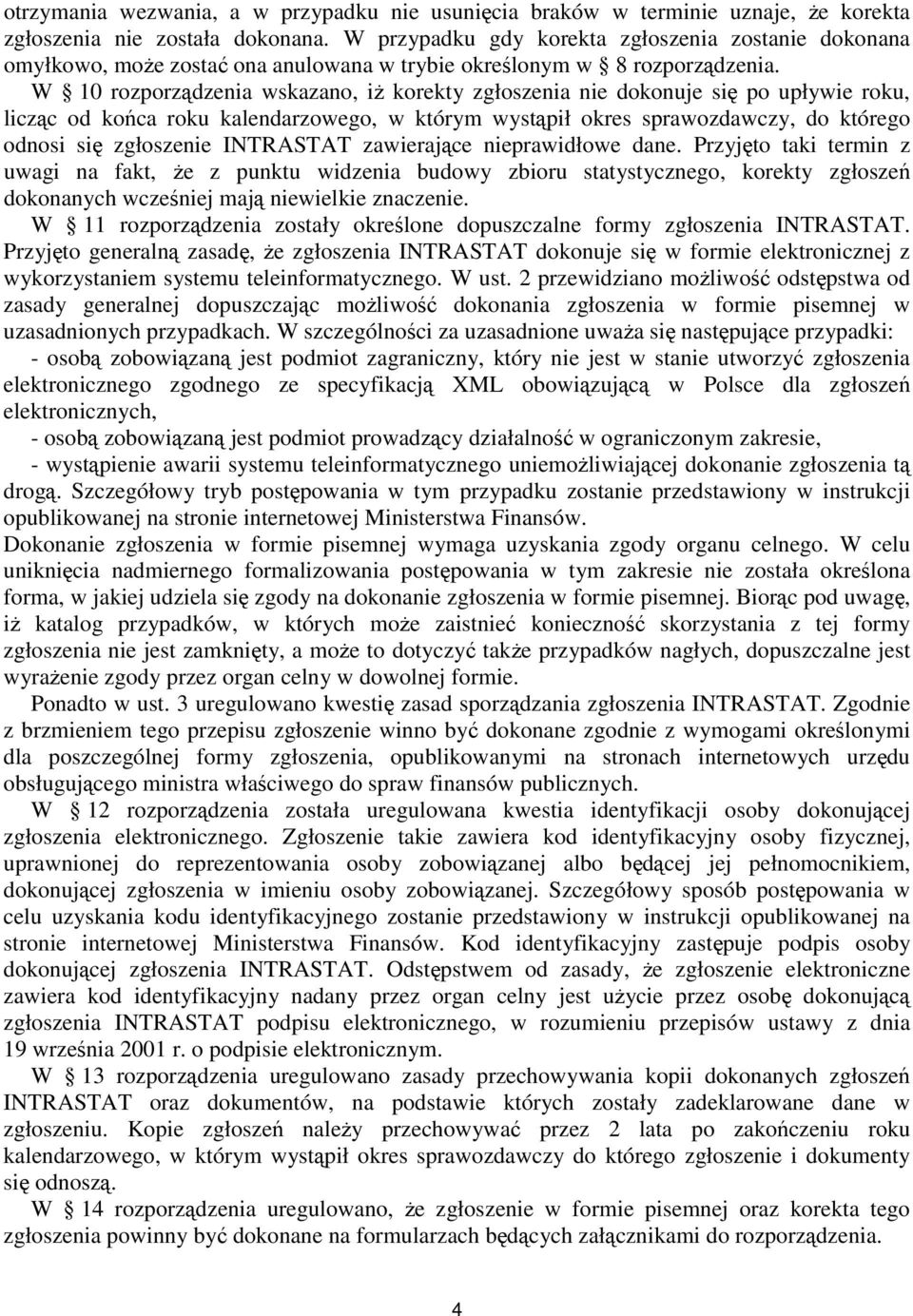 otrzymania wezwania, a w przypadku nie usunięcia braków w terminie uznaje, że korekta zgłoszenia nie została dokonana. W przypadku gdy korekta zgłoszenia zostanie dokonana omyłkowo, może zostać ona anulowana w trybie określonym w § 8 rozporządzenia.

W § 10 rozporządzenia wskazano, iż korekty zgłoszenia nie dokonuje się po upływie roku, licząc od końca roku kalendarzowego, w którym wystąpił okres sprawozdawczy, do którego odnosi się zgłoszenie INTRASTAT zawierające nieprawidłowe dane. Przyjęto taki termin z uwagi na fakt, że z punktu widzenia budowy zbioru statystycznego, korekty zgłoszeń dokonanych wcześniej mają niewielkie znaczenie.

W § 11 rozporządzenia zostały określone dopuszczalne formy zgłoszenia INTRASTAT. Przyjęto generalną zasadę, że zgłoszenia INTRASTAT dokonuje się w formie elektronicznej z wykorzystaniem systemu teleinformatycznego. W ust. 2 przewidziano możliwość odstępstwa od zasady generalnej dopuszczając możliwość dokonania zgłoszenia w formie pisemnej w uzasadnionych przypadkach. W szczególności za uzasadnione uważa się następujące przypadki:

- osobą zobowiązaną jest podmiot zagraniczny, który nie jest w stanie utworzyć zgłoszenia elektronicznego zgodnego ze specyfikacją XML obowiązującą w Polsce dla zgłoszeń elektronicznych,

- osobą zobowiązaną jest podmiot prowadzący działalność w ograniczonym zakresie,

- wystąpienie awarii systemu teleinformatycznego uniemożliwiającej dokonanie zgłoszenia tą drogą. Szczegółowy tryb postępowania w tym przypadku zostanie przedstawiony w instrukcji opublikowanej na stronie internetowej Ministerstwa Finansów.

Dokonanie zgłoszenia w formie pisemnej wymaga uzyskania zgody organu celnego. W celu uniknięcia nadmiernego formalizowania postępowania w tym zakresie nie została określona forma, w jakiej udziela się zgody na dokonanie zgłoszenia w formie pisemnej. Biorąc pod uwagę, iż katalog przypadków, w których może zaistnieć konieczność skorzystania z tej formy zgłoszenia nie jest zamknięty, a może to dotyczyć także przypadków nagłych, dopuszczalne jest wyrażenie zgody przez organ celny w dowolnej formie.

Ponadto w ust. 3 uregulowano kwestię zasad sporządzania zgłoszenia INTRASTAT. Zgodnie z brzmieniem tego przepisu zgłoszenie winno być dokonane zgodnie z wymogami określonymi dla poszczególnej formy zgłoszenia, opublikowanymi na stronach internetowych urzędu obsługującego ministra właściwego do spraw finansów publicznych.

W § 12 rozporządzenia została uregulowana kwestia identyfikacji osoby dokonującej zgłoszenia elektronicznego. Zgłoszenie takie zawiera kod identyfikacyjny osoby fizycznej, uprawnionej do reprezentowania osoby zobowiązanej albo będącej jej pełnomocnikiem, dokonującej zgłoszenia w imieniu osoby zobowiązanej. Szczegółowy sposób postępowania w celu uzyskania kodu identyfikacyjnego zostanie przedstawiony w instrukcji opublikowanej na stronie internetowej Ministerstwa Finansów. Kod identyfikacyjny zastępuje podpis osoby dokonującej zgłoszenia INTRASTAT. Odstępstwem od zasady, że zgłoszenie elektroniczne zawiera kod identyfikacyjny nadany przez organ celny jest użycie przez osobę dokonującą zgłoszenia INTRASTAT podpisu elektronicznego, w rozumieniu przepisów ustawy z dnia 19 września 2001 r. o podpisie elektronicznym.

W § 13 rozporządzenia uregulowano zasady przechowywania kopii dokonanych zgłoszeń INTRASTAT oraz dokumentów, na podstawie których zostały zadeklarowane dane w zgłoszeniu. Kopie zgłoszeń należy przechowywać przez 2 lata po zakończeniu roku kalendarzowego, w którym wystąpił okres sprawozdawczy do którego zgłoszenie i dokumenty się odnoszą.

W § 14 rozporządzenia uregulowano, że zgłoszenie w formie pisemnej oraz korekta tego zgłoszenia powinny być dokonane na formularzach będących załącznikami do rozporządzenia.

4